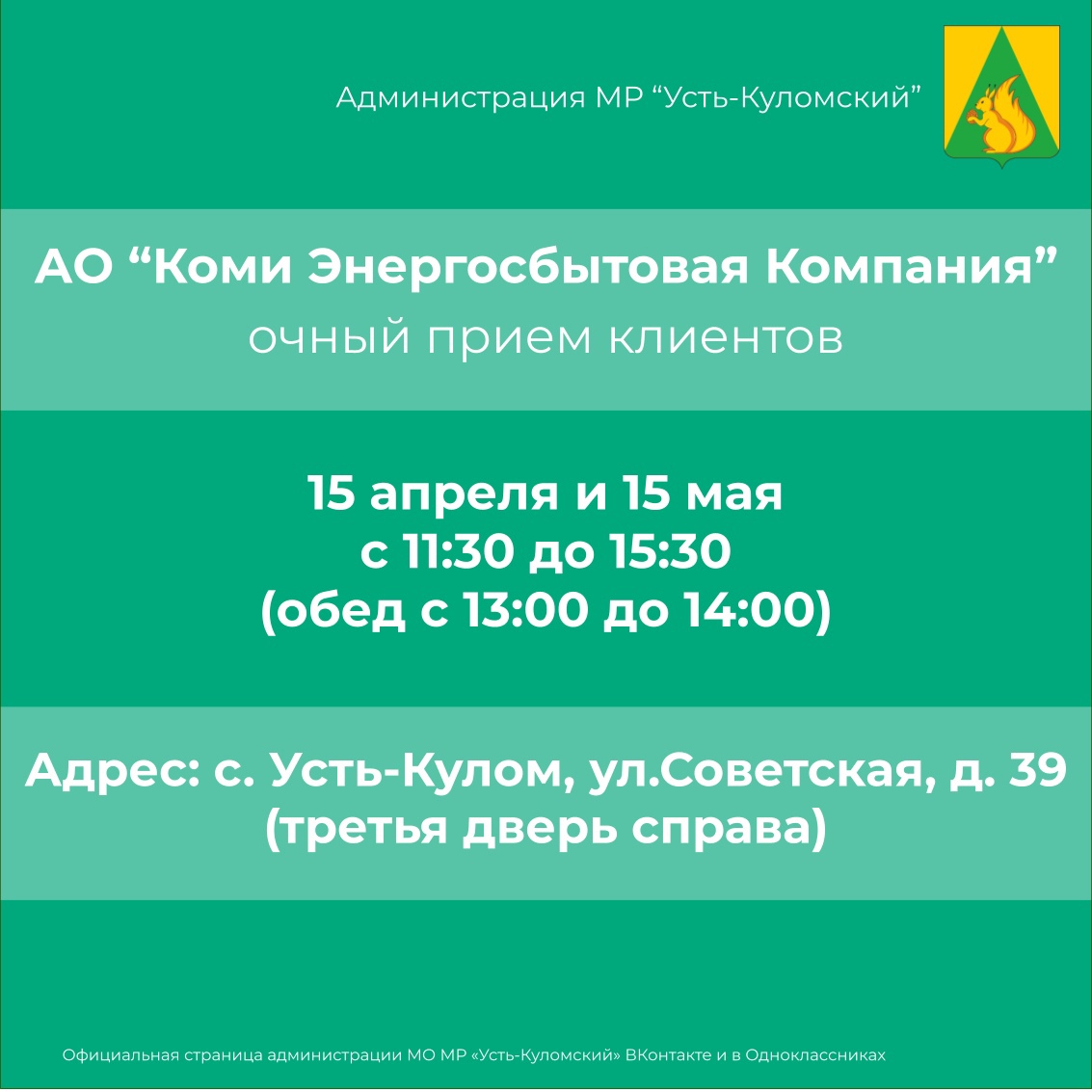 Администрация МР “Усть-Куломский”

АО “Коми Энергосбытовая Компания”
очный прием клиентов

15 апреля и 15 мая
с 11:30 до 15:30
(обед с 13:00 до 14:00)

Адрес: с. Усть-Кулом, ул.Советская, д. 39
(третья дверь справа)

Официальная страница администрации МО МР «Усть-Куломский» ВКонтакте и в Одноклассниках